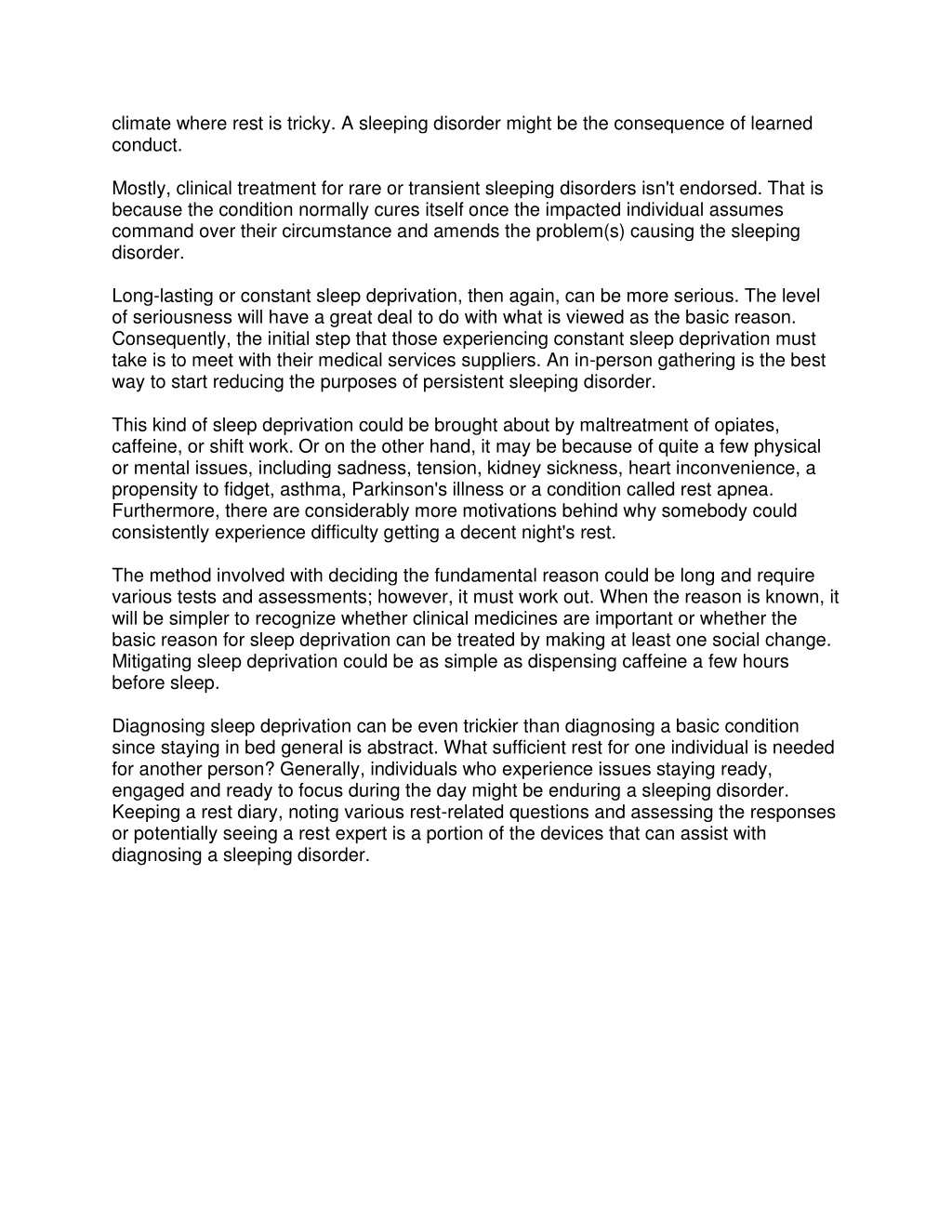 climate where rest is tricky. A sleeping disorder might be the consequence of learned conduct.

Mostly, clinical treatment for rare or transient sleeping disorders isn't endorsed. That is because the condition normally cures itself once the impacted individual assumes command over their circumstance and amends the problem(s) causing the sleeping disorder.

Long-lasting or constant sleep deprivation, then again, can be more serious. The level of seriousness will have a great deal to do with what is viewed as the basic reason. Consequently, the initial step that those experiencing constant sleep deprivation must take is to meet with their medical services suppliers. An in-person gathering is the best way to start reducing the purposes of persistent sleeping disorder.

This kind of sleep deprivation could be brought about by maltreatment of opiates, caffeine, or shift work. Or on the other hand, it may be because of quite a few physical or mental issues, including sadness, tension, kidney sickness, heart inconvenience, a propensity to fidget, asthma, Parkinson's illness or a condition called rest apnea. Furthermore, there are considerably more motivations behind why somebody could consistently experience difficulty getting a decent night's rest.

The method involved with deciding the fundamental reason could be long and require various tests and assessments; however, it must work out. When the reason is known, it will be simpler to recognize whether clinical medicines are important or whether the basic reason for sleep deprivation can be treated by making at least one social change. Mitigating sleep deprivation could be as simple as dispensing caffeine a few hours before sleep.

Diagnosing sleep deprivation can be even trickier than diagnosing a basic condition since staying in bed general is abstract. What sufficient rest for one individual is needed for another person? Generally, individuals who experience issues staying ready, engaged and ready to focus during the day might be enduring a sleeping disorder. Keeping a rest diary, noting various rest-related questions and assessing the responses or potentially seeing a rest expert is a portion of the devices that can assist with diagnosing a sleeping disorder.